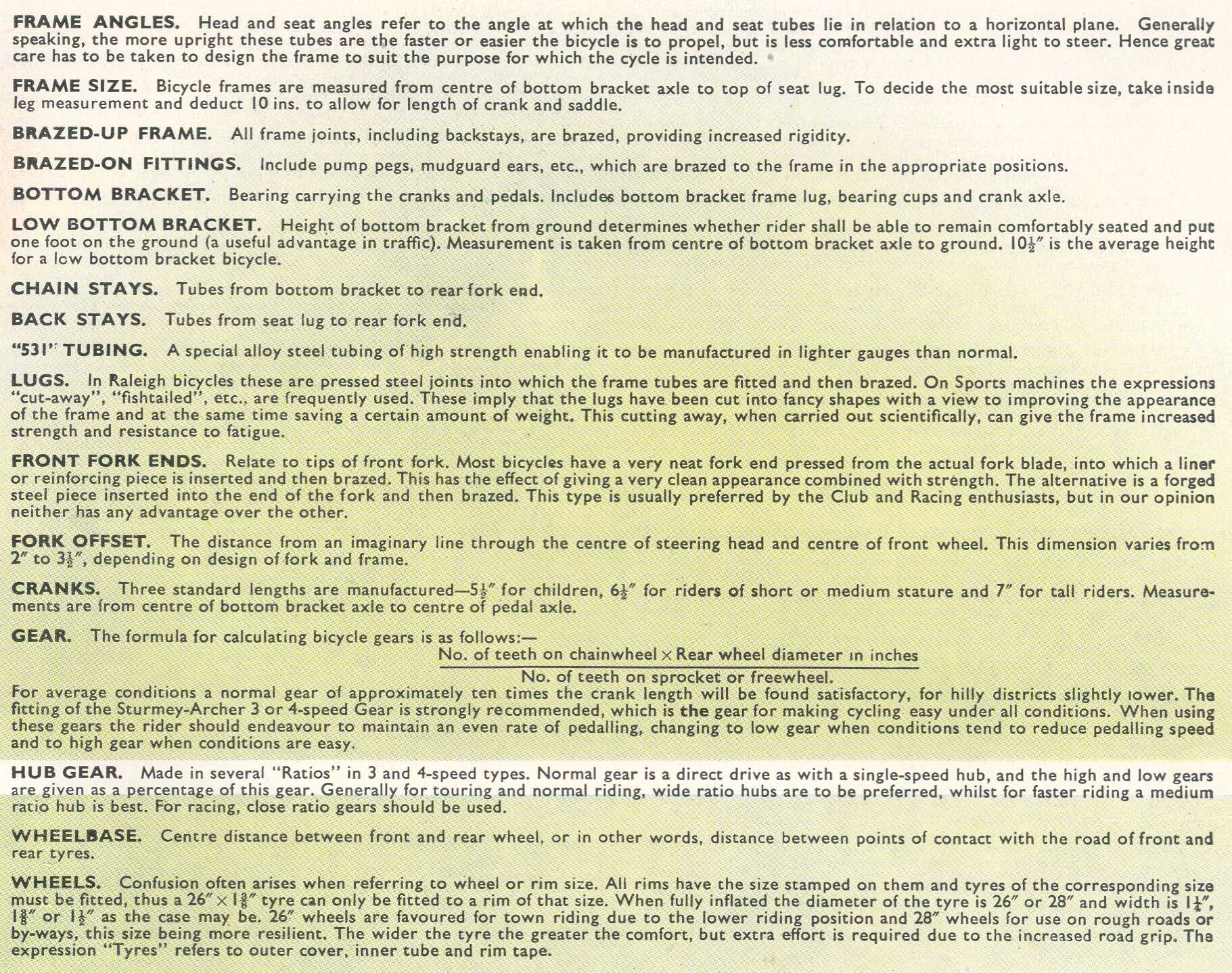 FRAME ANGLES. Head and seat angles refer to the angle at which the head and seat tubes lie in relation to a horizontal plane. Generally speaking, the more upright these tubes are the faster or easier the bicycle is to propel, but is less comfortable and extra light to steer. Hence great care has to be taken to design the frame to suit the purpose for which the cycle is intended.

FRAME SIZE. Bicycle frames are measured from centre of bottom bracket axle to top of seat lug. To decide the most suitable size, take inside leg measurement and deduct 10 ins. to allow for length of crank and saddle.

BRAZED-UP FRAME. All frame joints, including backstays, are brazed, providing increased rigidity.

BRAZED-ON FITTINGS. Include pump pegs, mudguard ears, etc., which are brazed to the frame in the appropriate positions.

BOTTOM BRACKET. Bearing carrying the cranks and pedals. Includes bottom bracket frame lug, bearing cups and crank axle.

LOW BOTTOM BRACKET. Height of bottom bracket from ground determines whether rider shall be able to remain comfortably seated and put one foot on the ground (a useful advantage in traffic). Measurement is taken from centre of bottom bracket axle to ground. $10\frac{1}{2}''$ is the average height for a low bottom bracket bicycle.

CHAIN STAYS. Tubes from bottom bracket to rear fork end.

BACK STAYS. Tubes from seat lug to rear fork end.

"531" TUBING. A special alloy steel tubing of high strength enabling it to be manufactured in lighter gauges than normal.

LUGS. In Raleigh bicycles these are pressed steel joints into which the frame tubes are fitted and then brazed. On Sports machines the expressions "cut-away", "fishtailed", etc., are frequently used. These imply that the lugs have been cut into fancy shapes with a view to improving the appearance of the frame and at the same time saving a certain amount of weight. This cutting away, when carried out scientifically, can give the frame increased strength and resistance to fatigue.

FRONT FORK ENDS. Relate to tips of front fork. Most bicycles have a very neat fork end pressed from the actual fork blade, into which a liner or reinforcing piece is inserted and then brazed. This has the effect of giving a very clean appearance combined with strength. The alternative is a forged steel piece inserted into the end of the fork and then brazed. This type is usually preferred by the Club and Racing enthusiasts, but in our opinion neither has any advantage over the other.

FORK OFFSET. The distance from an imaginary line through the centre of steering head and centre of front wheel. This dimension varies from $2''$ to $3\frac{1}{2}''$, depending on design of fork and frame.

CRANKS. Three standard lengths are manufactured—$5\frac{1}{2}''$ for children, $6\frac{1}{2}''$ for riders of short or medium stature and $7''$ for tall riders. Measurements are from centre of bottom bracket axle to centre of pedal axle.

GEAR. The formula for calculating bicycle gears is as follows:—
$\frac{\text{No. of teeth on chainwheel} \times \text{Rear wheel diameter in inches}}{\text{No. of teeth on sprocket or freewheel.}}$
For average conditions a normal gear of approximately ten times the crank length will be found satisfactory, for hilly districts slightly lower. The fitting of the Sturmey-Archer 3 or 4-speed Gear is strongly recommended, which is the gear for making cycling easy under all conditions. When using these gears the rider should endeavour to maintain an even rate of pedalling, changing to low gear when conditions tend to reduce pedalling speed and to high gear when conditions are easy.

HUB GEAR. Made in several "Ratios" in 3 and 4-speed types. Normal gear is a direct drive as with a single-speed hub, and the high and low gears are given as a percentage of this gear. Generally for touring and normal riding, wide ratio hubs are to be preferred, whilst for faster riding a medium ratio hub is best. For racing, close ratio gears should be used.

WHEELBASE. Centre distance between front and rear wheel, or in other words, distance between points of contact with the road of front and rear tyres.

WHEELS. Confusion often arises when referring to wheel or rim size. All rims have the size stamped on them and tyres of the corresponding size must be fitted, thus a $26'' \times 1\frac{3}{8}''$ tyre can only be fitted to a rim of that size. When fully inflated the diameter of the tyre is $26''$ or $28''$ and width is $1\frac{1}{4}''$, $1\frac{3}{8}''$ or $1\frac{1}{2}''$ as the case may be. $26''$ wheels are favoured for town riding due to the lower riding position and $28''$ wheels for use on rough roads or by-ways, this size being more resilient. The wider the tyre the greater the comfort, but extra effort is required due to the increased road grip. The expression "Tyres" refers to outer cover, inner tube and rim tape.